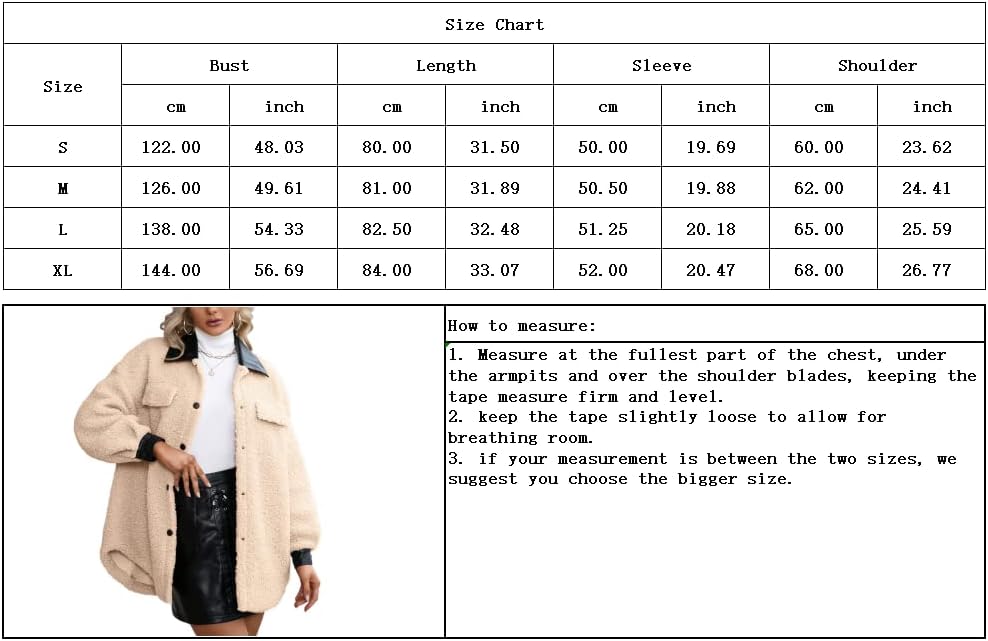 Size Chart

| Size | Bust cm | Bust inch | Length cm | Length inch | Sleeve cm | Sleeve inch | Shoulder cm | Shoulder inch |
|---|---|---|---|---|---|---|---|---|
| S | 122.00 | 48.03 | 80.00 | 31.50 | 50.00 | 19.69 | 60.00 | 23.62 |
| M | 126.00 | 49.61 | 81.00 | 31.89 | 50.50 | 19.88 | 62.00 | 24.41 |
| L | 138.00 | 54.33 | 82.50 | 32.48 | 51.25 | 20.18 | 65.00 | 25.59 |
| XL | 144.00 | 56.69 | 84.00 | 33.07 | 52.00 | 20.47 | 68.00 | 26.77 |

How to measure:

1. Measure at the fullest part of the chest, under the armpits and over the shoulder blades, keeping the tape measure firm and level.
2. keep the tape slightly loose to allow for breathing room.
3. if your measurement is between the two sizes, we suggest you choose the bigger size.